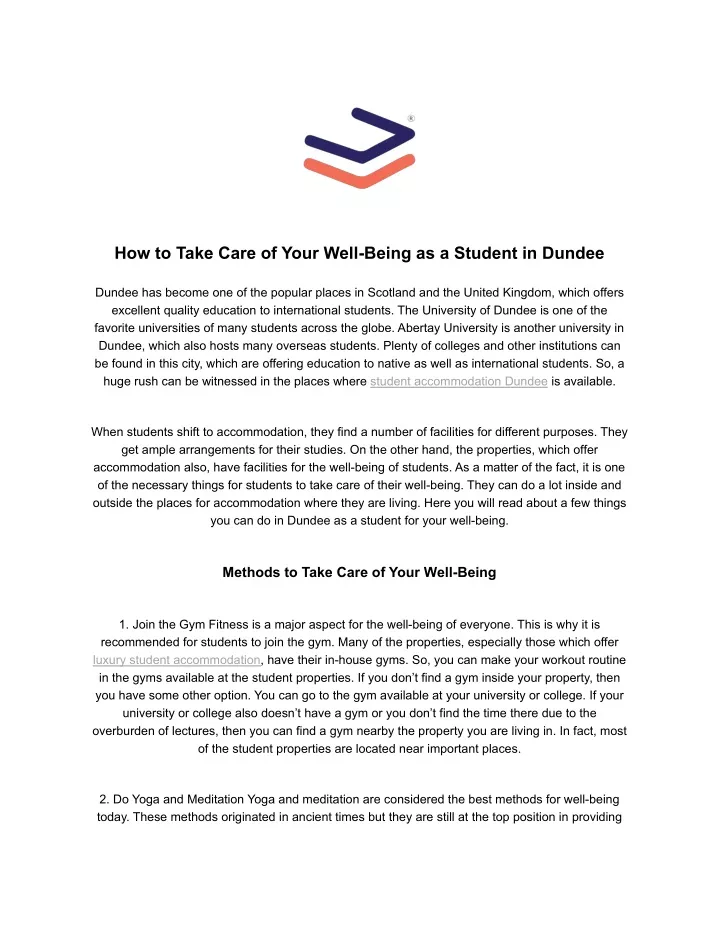 ®

How to Take Care of Your Well-Being as a Student in Dundee

Dundee has become one of the popular places in Scotland and the United Kingdom, which offers excellent quality education to international students. The University of Dundee is one of the favorite universities of many students across the globe. Abertay University is another university in Dundee, which also hosts many overseas students. Plenty of colleges and other institutions can be found in this city, which are offering education to native as well as international students. So, a huge rush can be witnessed in the places where student accommodation Dundee is available.

When students shift to accommodation, they find a number of facilities for different purposes. They get ample arrangements for their studies. On the other hand, the properties, which offer accommodation also, have facilities for the well-being of students. As a matter of the fact, it is one of the necessary things for students to take care of their well-being. They can do a lot inside and outside the places for accommodation where they are living. Here you will read about a few things you can do in Dundee as a student for your well-being.

Methods to Take Care of Your Well-Being

1. Join the Gym Fitness is a major aspect for the well-being of everyone. This is why it is recommended for students to join the gym. Many of the properties, especially those which offer luxury student accommodation, have their in-house gyms. So, you can make your workout routine in the gyms available at the student properties. If you don't find a gym inside your property, then you have some other option. You can go to the gym available at your university or college. If your university or college also doesn't have a gym or you don't find the time there due to the overburden of lectures, then you can find a gym nearby the property you are living in. In fact, most of the student properties are located near important places.

2. Do Yoga and Meditation Yoga and meditation are considered the best methods for well-being today. These methods originated in ancient times but they are still at the top position in providing